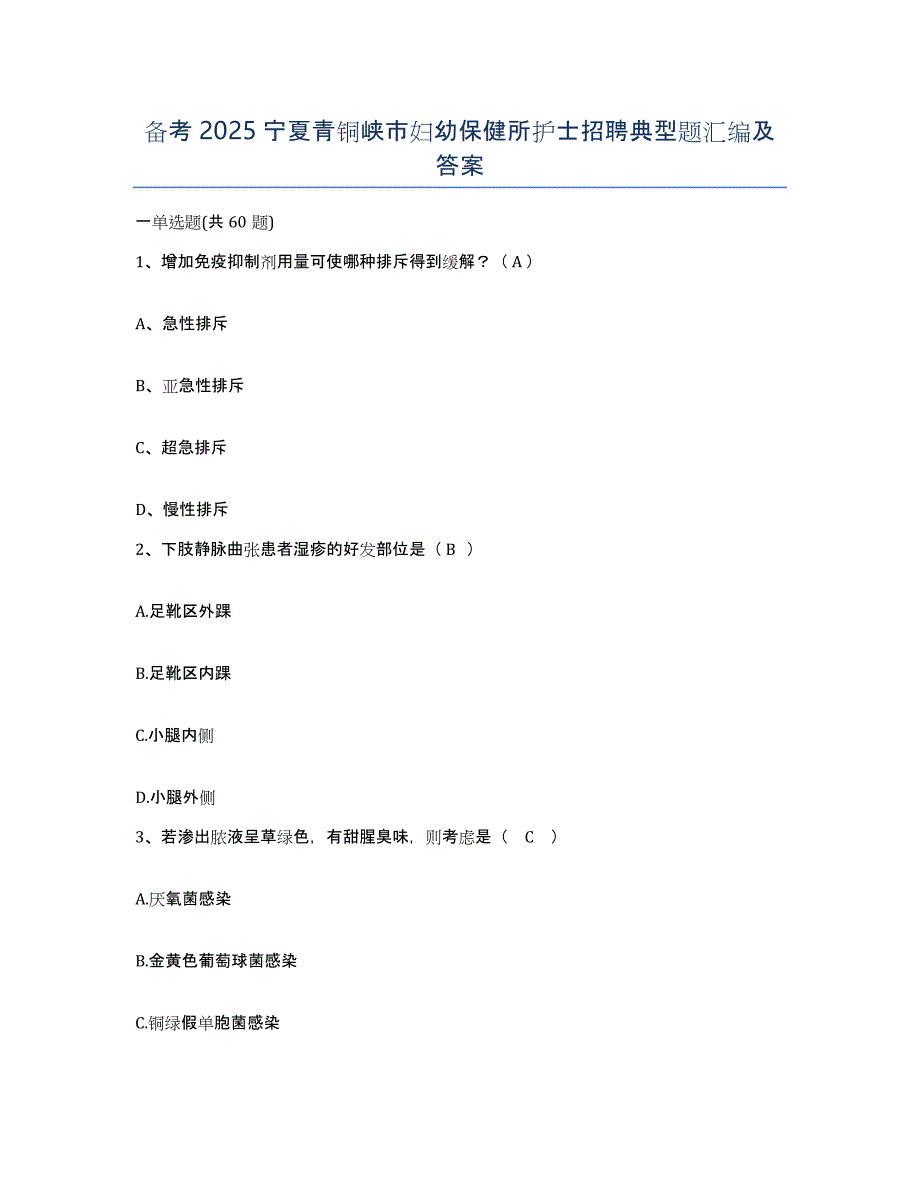 备考 2025 宁夏青铜峡市妇幼保健所护士招聘典型题汇编及答案

一单选题(共 60 题)

1、增加免疫抑制剂用量可使哪种排斥得到缓解？（A）

A、急性排斥

B、亚急性排斥

C、超急排斥

D、慢性排斥

2、下肢静脉曲张患者湿疹的好发部位是（B ）

A.足靴区外踝

B.足靴区内踝

C.小腿内侧

D.小腿外侧

3、若渗出脓液呈草绿色，有甜腥臭味，则考虑是（ C ）

A.厌氧菌感染

B.金黄色葡萄球菌感染

C.铜绿假单胞菌感染